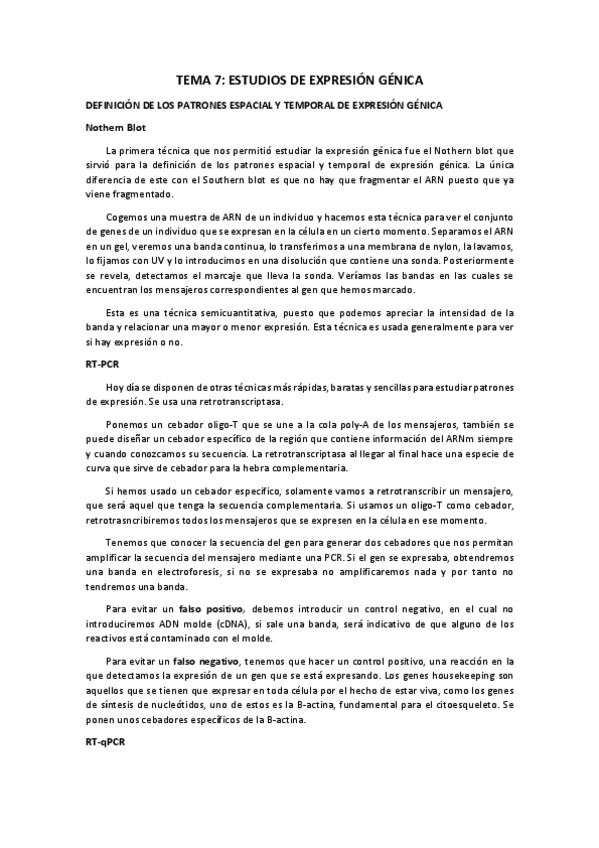 TEMA 7: ESTUDIOS DE EXPRESIÓN GÉNICA

DEFINICIÓN DE LOS PATRONES ESPACIAL Y TEMPORAL DE EXPRESIÓN GÉNICA

Nothern Blot

La primera técnica que nos permitió estudiar la expresión génica fue el Nothern blot que sirvió para la definición de los patrones espacial y temporal de expresión génica. La única diferencia de este con el Southern blot es que no hay que fragmentar el ARN puesto que ya viene fragmentado.

Cogemos una muestra de ARN de un individuo y hacemos esta técnica para ver el conjunto de genes de un individuo que se expresan en la célula en un cierto momento. Separamos el ARN en un gel, veremos una banda continua, lo transferimos a una membrana de nylon, la lavamos, lo fijamos con UV y lo introducimos en una disolución que contiene una sonda. Posteriormente se revela, detectamos el marcaje que lleva la sonda. Veríamos las bandas en las cuales se encuentran los mensajeros correspondientes al gen que hemos marcado.

Esta es una técnica semicuantitativa, puesto que podemos apreciar la intensidad de la banda y relacionar una mayor o menor expresión. Esta técnica es usada generalmente para ver si hay expresión o no.

RT-PCR

Hoy día se disponen de otras técnicas más rápidas, baratas y sencillas para estudiar patrones de expresión. Se usa una retrotranscriptasa.

Ponemos un cebador oligo-T que se une a la cola poly-A de los mensajeros, también se puede diseñar un cebador específico de la región que contiene información del ARNm siempre y cuando conozcamos su secuencia. La retrotranscriptasa al llegar al final hace una especie de curva que sirve de cebador para la hebra complementaria.

Si hemos usado un cebador específico, solamente vamos a retrotranscribir un mensajero, que será aquel que tenga la secuencia complementaria. Si usamos un oligo-T como cebador, retrotrasncribiremos todos los mensajeros que se expresen en la célula en ese momento.

Tenemos que conocer la secuencia del gen para generar dos cebadores que nos permitan amplificar la secuencia del mensajero mediante una PCR. Si el gen se expresaba, obtendremos una banda en electroforesis, si no se expresaba no amplificaremos nada y por tanto no tendremos una banda.

Para evitar un falso positivo, debemos introducir un control negativo, en el cual no introduciremos ADN molde (cDNA), si sale una banda, será indicativo de que alguno de los reactivos está contaminado con el molde.

Para evitar un falso negativo, tenemos que hacer un control positivo, una reacción en la que detectamos la expresión de un gen que se está expresando. Los genes housekeeping son aquellos que se tienen que expresar en toda célula por el hecho de estar viva, como los genes de síntesis de nucleótidos, uno de estos es la B-actina, fundamental para el citoesqueleto. Se ponen unos cebadores específicos de la B-actina.

RT-qPCR